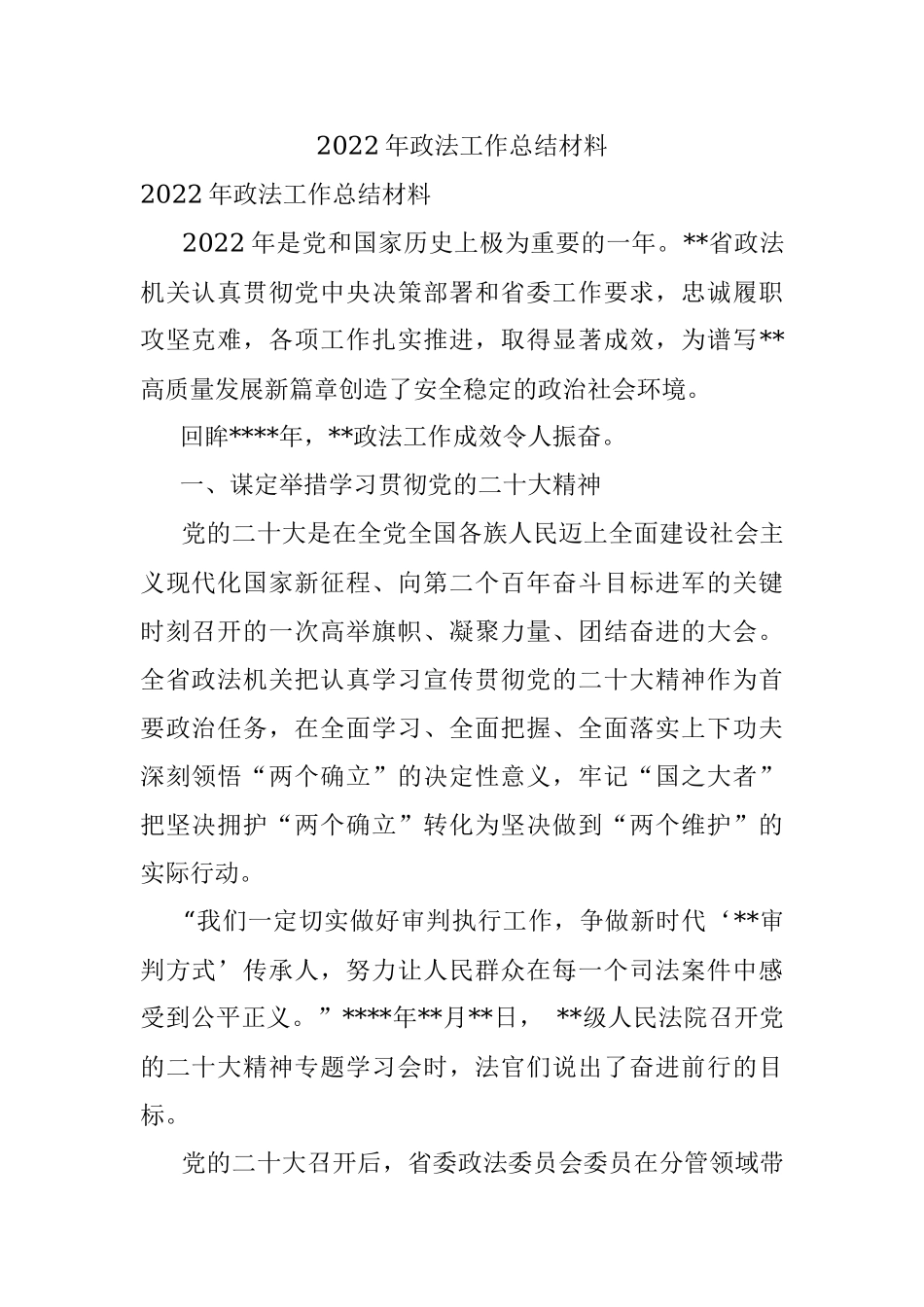 2022年政法工作总结材料

2022年政法工作总结材料

2022年是党和国家历史上极为重要的一年。**省政法机关认真贯彻党中央决策部署和省委工作要求，忠诚履职攻坚克难，各项工作扎实推进，取得显著成效，为谱写**高质量发展新篇章创造了安全稳定的政治社会环境。

回眸****年，**政法工作成效令人振奋。

一、谋定举措学习贯彻党的二十大精神

党的二十大是在全党全国各族人民迈上全面建设社会主义现代化国家新征程、向第二个百年奋斗目标进军的关键时刻召开的一次高举旗帜、凝聚力量、团结奋进的大会。全省政法机关把认真学习宣传贯彻党的二十大精神作为首要政治任务，在全面学习、全面把握、全面落实上下功夫深刻领悟“两个确立”的决定性意义，牢记“国之大者”把坚决拥护“两个确立”转化为坚决做到“两个维护”的实际行动。

“我们一定切实做好审判执行工作，争做新时代‘**审判方式’传承人，努力让人民群众在每一个司法案件中感受到公平正义。”****年**月**日， **级人民法院召开党的二十大精神专题学习会时，法官们说出了奋进前行的目标。

党的二十大召开后，省委政法委员会委员在分管领域带